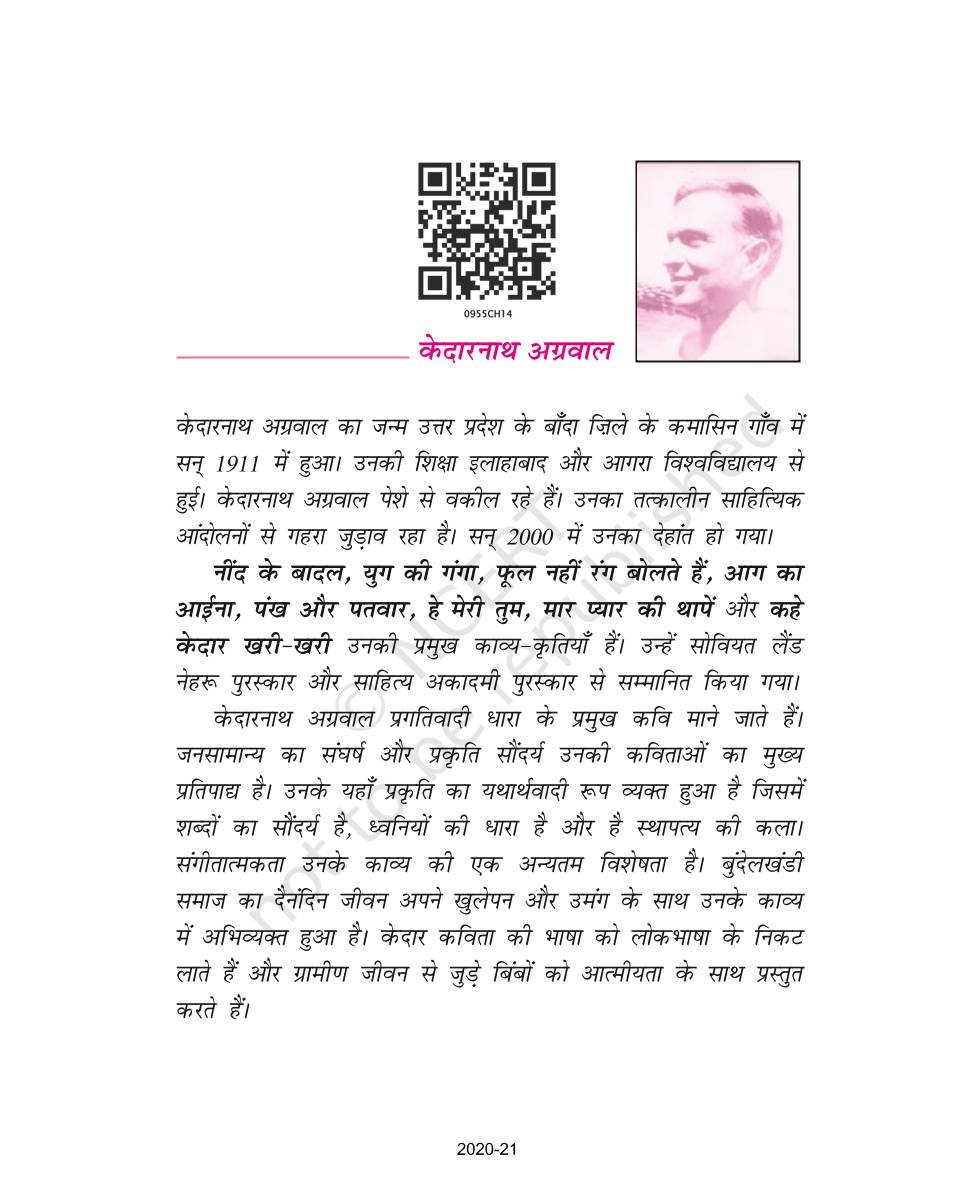 0955CH14

केदारनाथ अग्रवाल

केदारनाथ अग्रवाल का जन्म उत्तर प्रदेश के बाँदा ज़िले के कमासिन गाँव में सन् 1911 में हुआ। उनकी शिक्षा इलाहाबाद और आगरा विश्वविद्यालय से हुई। केदारनाथ अग्रवाल पेशे से वकील रहे हैं। उनका तत्कालीन साहित्यिक आंदोलनों से गहरा जुड़ाव रहा है। सन् 2000 में उनका देहांत हो गया।

नींद के बादल, युग की गंगा, फूल नहीं रंग बोलते हैं, आग का आईना, पंख और पतवार, हे मेरी तुम, मार प्यार की थापें और कहे केदार खरी-खरी उनकी प्रमुख काव्य-कृतियाँ हैं। उन्हें सोवियत लैंड नेहरू पुरस्कार और साहित्य अकादमी पुरस्कार से सम्मानित किया गया।

केदारनाथ अग्रवाल प्रगतिवादी धारा के प्रमुख कवि माने जाते हैं। जनसामान्य का संघर्ष और प्रकृति सौंदर्य उनकी कविताओं का मुख्य प्रतिपाद्य है। उनके यहाँ प्रकृति का यथार्थवादी रूप व्यक्त हुआ है जिसमें शब्दों का सौंदर्य है, ध्वनियों की धारा है और है स्थापत्य की कला। संगीतात्मकता उनके काव्य की एक अन्यतम विशेषता है। बुंदेलखंडी समाज का दैनंदिन जीवन अपने खुलेपन और उमंग के साथ उनके काव्य में अभिव्यक्त हुआ है। केदार कविता की भाषा को लोकभाषा के निकट लाते हैं और ग्रामीण जीवन से जुड़े बिंबों को आत्मीयता के साथ प्रस्तुत करते हैं।

2020-21

© NCERT not to be republished